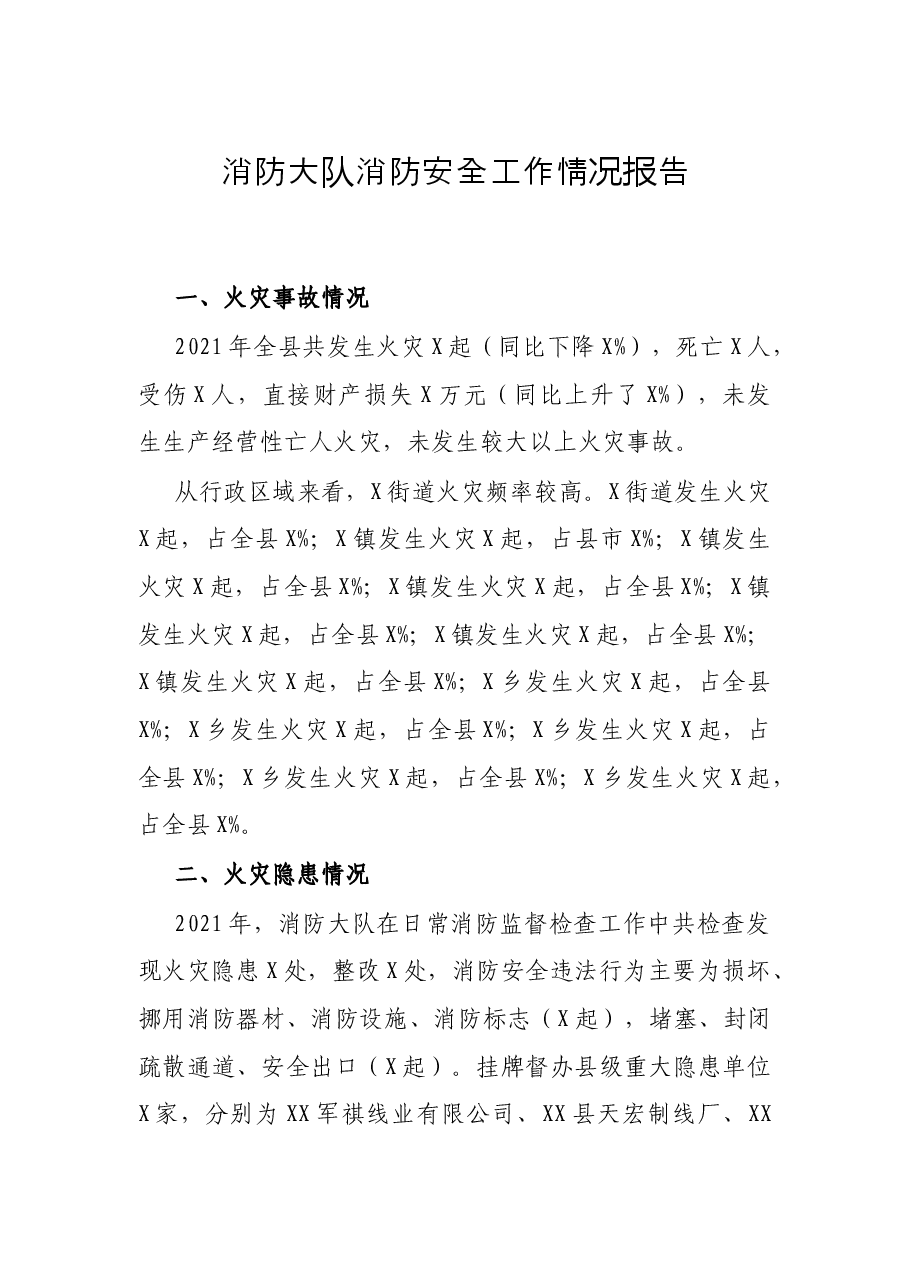 消防大队消防安全工作情况报告

一、火灾事故情况

2021年全县共发生火灾X起（同比下降X%），死亡X人，受伤X人，直接财产损失X万元（同比上升了X%），未发生生产经营性亡人火灾，未发生较大以上火灾事故。

从行政区域来看，X街道火灾频率较高。X街道发生火灾X起，占全县X%；X镇发生火灾X起，占县市X%；X镇发生火灾X起，占全县X%；X镇发生火灾X起，占全县X%；X镇发生火灾X起，占全县X%；X镇发生火灾X起，占全县X%；X镇发生火灾X起，占全县X%；X乡发生火灾X起，占全县X%；X乡发生火灾X起，占全县X%；X乡发生火灾X起，占全县X%；X乡发生火灾X起，占全县X%；X乡发生火灾X起，占全县X%。

二、火灾隐患情况

2021年，消防大队在日常消防监督检查工作中共检查发现火灾隐患X处，整改X处，消防安全违法行为主要为损坏、挪用消防器材、消防设施、消防标志（X起），堵塞、封闭疏散通道、安全出口（X起）。挂牌督办县级重大隐患单位X家，分别为XX军祺线业有限公司、XX县天宏制线厂、XX